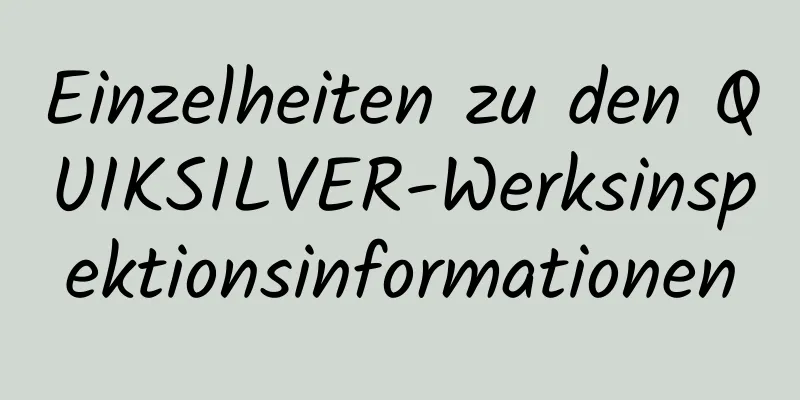 Einzelheiten zu den QUIKSILVER-Werksinspektionsinformationen